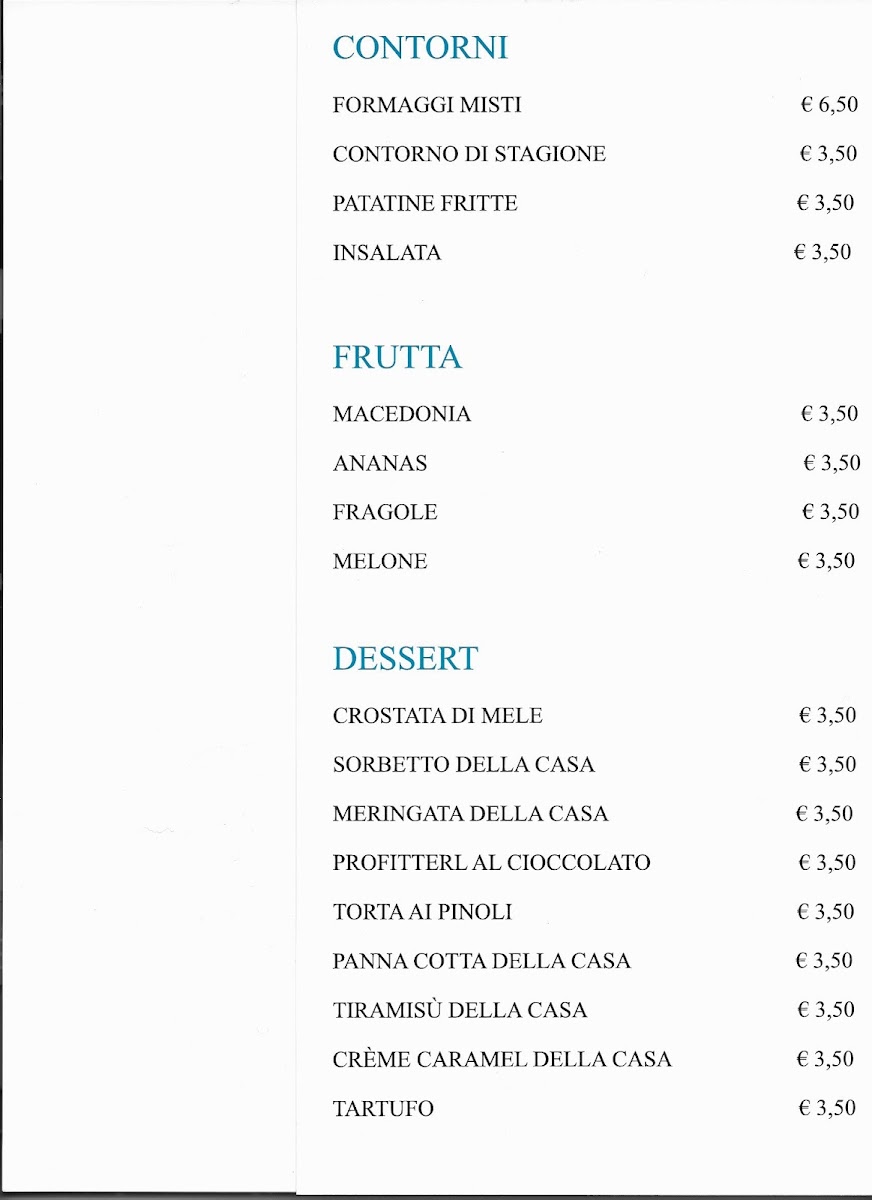 CONTORNI

FORMAGGI MISTI € 6,50

CONTORNO DI STAGIONE € 3,50

PATATINE FRITTE € 3,50

INSALATA € 3,50

FRUTTA

MACEDONIA € 3,50

ANANAS € 3,50

FRAGOLE € 3,50

MELONE € 3,50

DESSERT

CROSTATA DI MELE € 3,50

SORBETTO DELLA CASA € 3,50

MERINGATA DELLA CASA € 3,50

PROFITTERL AL CIOCCOLATO € 3,50

TORTA AI PINOLI € 3,50

PANNA COTTA DELLA CASA € 3,50

TIRAMISÙ DELLA CASA € 3,50

CRÈME CARAMEL DELLA CASA € 3,50

TARTUFO € 3,50